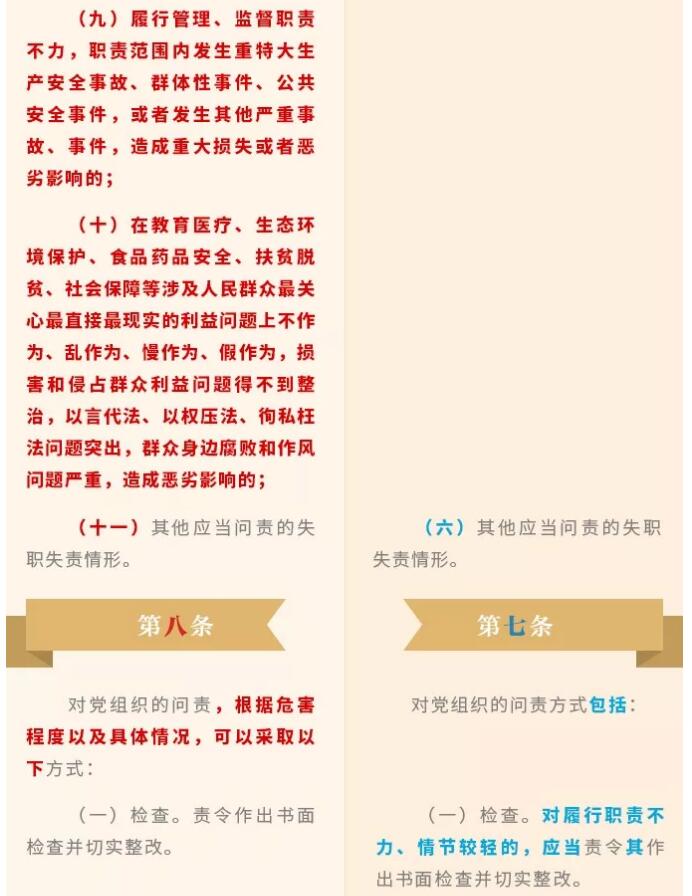 （九）履行管理、监督职责不力，职责范围内发生重特大生产安全事故、群体性事件、公共安全事件，或者发生其他严重事故、事件，造成重大损失或者恶劣影响的；

（十）在教育医疗、生态环境保护、食品药品安全、扶贫脱贫、社会保障等涉及人民群众最关心最直接最现实的利益问题上不作为、乱作为、慢作为、假作为，损害和侵占群众利益问题得不到整治，以言代法、以权压法、徇私枉法问题突出，群众身边腐败和作风问题严重，造成恶劣影响的；

（十一）其他应当问责的失职失责情形。

第八条

对党组织的问责，根据危害程度以及具体情况，可以采取以下方式：

（一）检查。责令作出书面检查并切实整改。

（六）其他应当问责的失职失责情形。

第七条

对党组织的问责方式包括：

（一）检查。对履行职责不力、情节较轻的，应当责令其作出书面检查并切实整改。